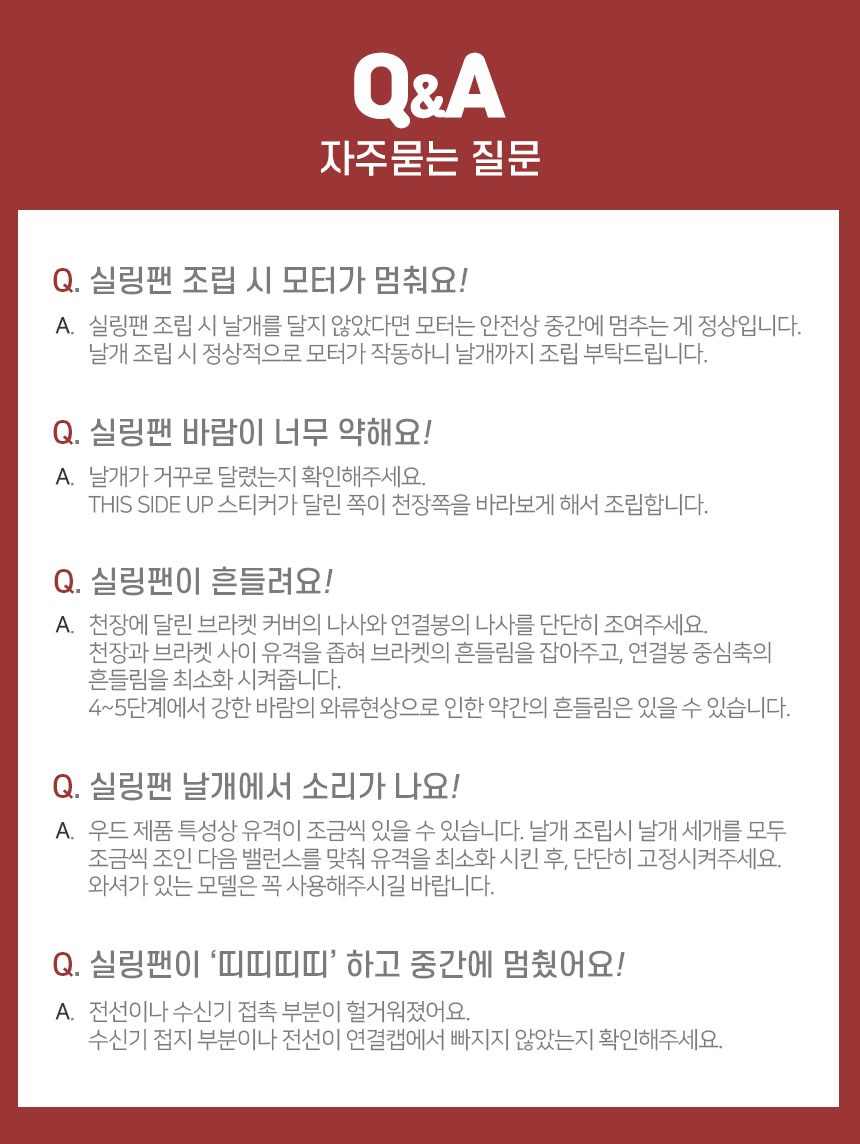 Q&A
자주묻는 질문

Q. 실링팬 조립 시 모터가 멈춰요!

A. 실링팬 조립 시 날개를 달지 않았다면 모터는 안전상 중간에 멈추는 게 정상입니다.
날개 조립 시 정상적으로 모터가 작동하니 날개까지 조립 부탁드립니다.

Q. 실링팬 바람이 너무 약해요!

A. 날개가 거꾸로 달렸는지 확인해주세요.
THIS SIDE UP 스티커가 달린 쪽이 천장쪽을 바라보게 해서 조립합니다.

Q. 실링팬이 흔들려요!

A. 천장에 달린 브라켓 커버의 나사와 연결봉의 나사를 단단히 조여주세요.
천장과 브라켓 사이 유격을 좁혀 브라켓의 흔들림을 잡아주고, 연결봉 중심축의 흔들림을 최소화 시켜줍니다.
4~5단계에서 강한 바람의 와류현상으로 인한 약간의 흔들림은 있을 수 있습니다.

Q. 실링팬 날개에서 소리가 나요!

A. 우드 제품 특성상 유격이 조금씩 있을 수 있습니다. 날개 조립시 날개 세개를 모두 조금씩 조인 다음 밸런스를 맞춰 유격을 최소화 시킨 후, 단단히 고정시켜주세요.
와셔가 있는 모델은 꼭 사용해주시길 바랍니다.

Q. 실링팬이 '띠띠띠띠' 하고 중간에 멈췄어요!

A. 전선이나 수신기 접촉 부분이 헐거워졌어요.
수신기 접지 부분이나 전선이 연결캡에서 빠지지 않았는지 확인해주세요.